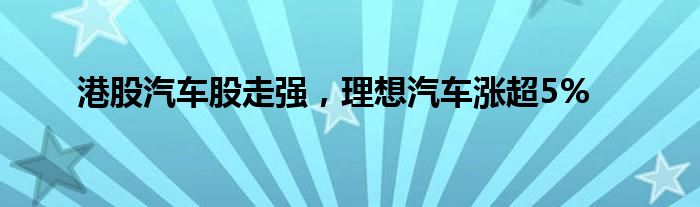 港股汽车股走强，理想汽车涨超5%